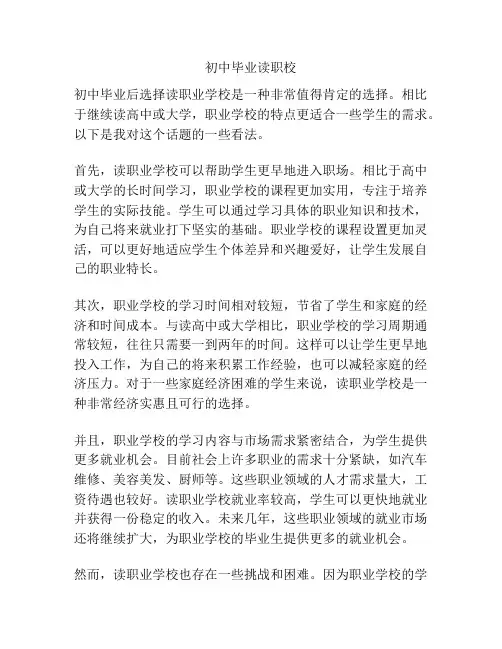 初中毕业读职校

初中毕业后选择读职业学校是一种非常值得肯定的选择。相比于继续读高中或大学，职业学校的特点更适合一些学生的需求。以下是我对这个话题的一些看法。

首先，读职业学校可以帮助学生更早地进入职场。相比于高中或大学的长时间学习，职业学校的课程更加实用，专注于培养学生的实际技能。学生可以通过学习具体的职业知识和技术，为自己将来就业打下坚实的基础。职业学校的课程设置更加灵活，可以更好地适应学生个体差异和兴趣爱好，让学生发展自己的职业特长。

其次，职业学校的学习时间相对较短，节省了学生和家庭的经济和时间成本。与读高中或大学相比，职业学校的学习周期通常较短，往往只需要一到两年的时间。这样可以让学生更早地投入工作，为自己的将来积累工作经验，也可以减轻家庭的经济压力。对于一些家庭经济困难的学生来说，读职业学校是一种非常经济实惠且可行的选择。

并且，职业学校的学习内容与市场需求紧密结合，为学生提供更多就业机会。目前社会上许多职业的需求十分紧缺，如汽车维修、美容美发、厨师等。这些职业领域的人才需求量大，工资待遇也较好。读职业学校就业率较高，学生可以更快地就业并获得一份稳定的收入。未来几年，这些职业领域的就业市场还将继续扩大，为职业学校的毕业生提供更多的就业机会。

然而，读职业学校也存在一些挑战和困难。因为职业学校的学